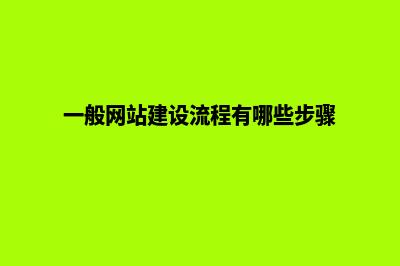 一般网站建设流程有哪些步骤